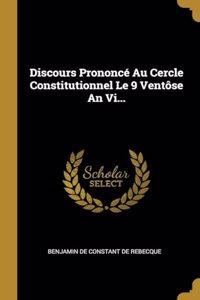 Discours Prononcé Au Cercle Constitutionnel Le 9 Ventôse An Vi...

Scholar SELECT

BENJAMIN DE CONSTANT DE REBECQUE